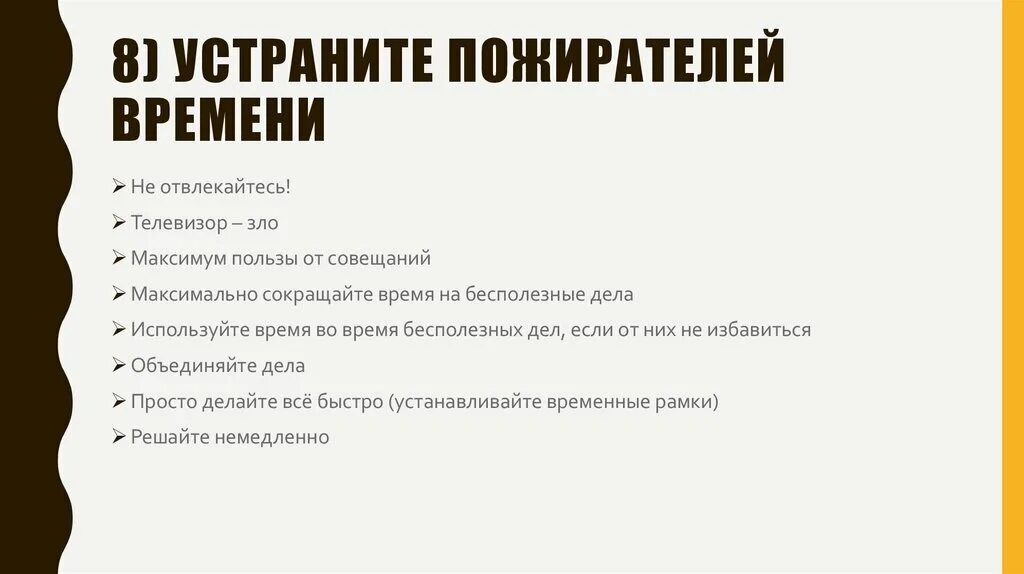 8) УСТРАНИТЕ ПОЖИРАТЕЛЕЙ ВРЕМЕНИ

➢ Не отвлекайтесь!
➢ Телевизор – зло
➢ Максимум пользы от совещаний
➢ Максимально сокращайте время на бесполезные дела
➢ Используйте время во время бесполезных дел, если от них не избавиться
➢ Объединяйте дела
➢ Просто делайте всё быстро (устанавливайте временные рамки)
➢ Решайте немедленно